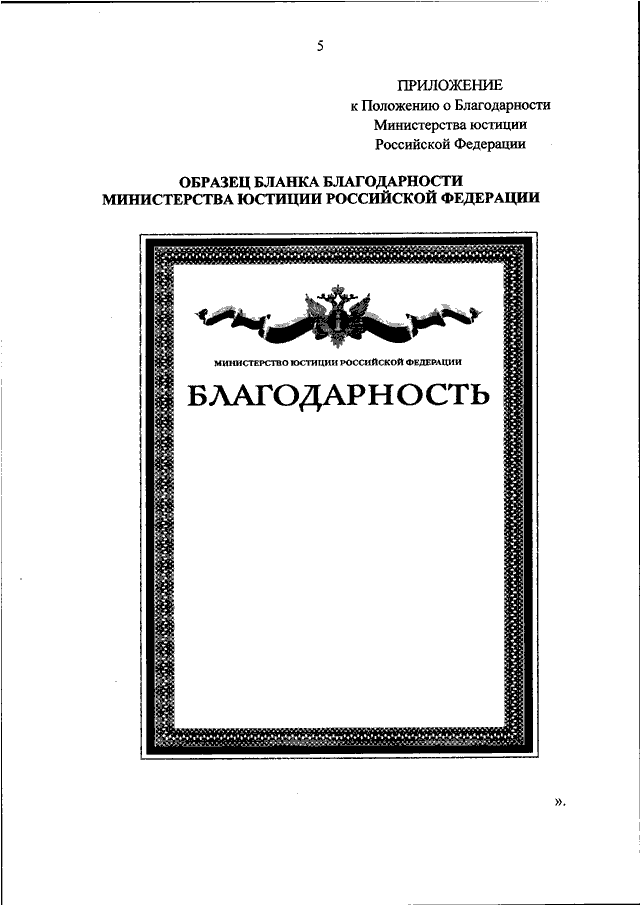 5

ПРИЛОЖЕНИЕ
к Положению о Благодарности
Министерства юстиции
Российской Федерации

ОБРАЗЕЦ БЛАНКА БЛАГОДАРНОСТИ
МИНИСТЕРСТВА ЮСТИЦИИ РОССИЙСКОЙ ФЕДЕРАЦИИ

МИНИСТЕРСТВО ЮСТИЦИИ РОССИЙСКОЙ ФЕДЕРАЦИИ

БЛАГОДАРНОСТЬ

».